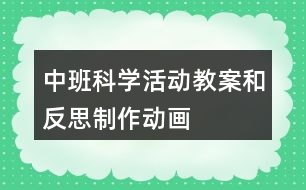 中班科学活动教案和反思制作动画